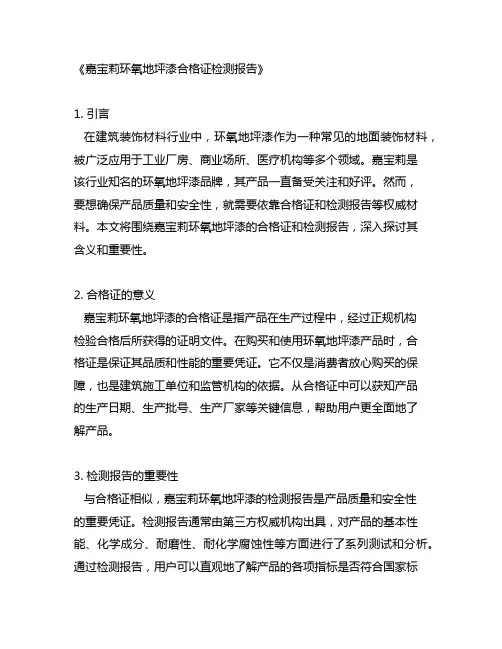 《嘉宝莉环氧地坪漆合格证检测报告》

1. 引言
在建筑装饰材料行业中，环氧地坪漆作为一种常见的地面装饰材料，被广泛应用于工业厂房、商业场所、医疗机构等多个领域。嘉宝莉是该行业知名的环氧地坪漆品牌，其产品一直备受关注和好评。然而，要想确保产品质量和安全性，就需要依靠合格证和检测报告等权威材料。本文将围绕嘉宝莉环氧地坪漆的合格证和检测报告，深入探讨其含义和重要性。

2. 合格证的意义
嘉宝莉环氧地坪漆的合格证是指产品在生产过程中，经过正规机构检验合格后所获得的证明文件。在购买和使用环氧地坪漆产品时，合格证是保证其品质和性能的重要凭证。它不仅是消费者放心购买的保障，也是建筑施工单位和监管机构的依据。从合格证中可以获知产品的生产日期、生产批号、生产厂家等关键信息，帮助用户更全面地了解产品。

3. 检测报告的重要性
与合格证相似，嘉宝莉环氧地坪漆的检测报告是产品质量和安全性的重要凭证。检测报告通常由第三方权威机构出具，对产品的基本性能、化学成分、耐磨性、耐化学腐蚀性等方面进行了系列测试和分析。通过检测报告，用户可以直观地了解产品的各项指标是否符合国家标